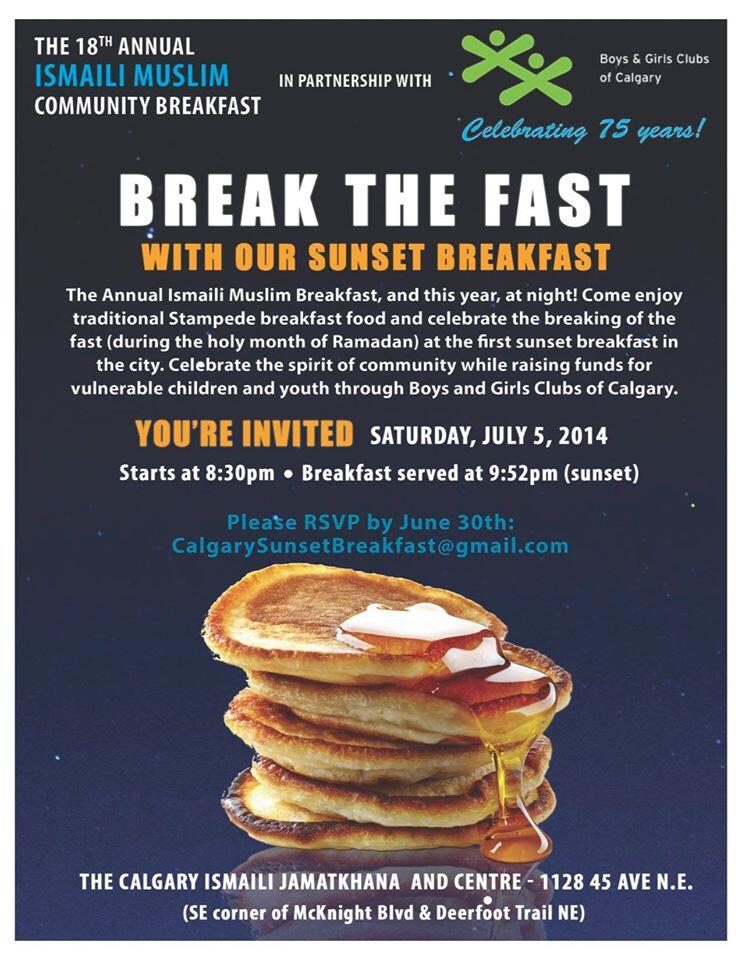 THE 18TH ANNUAL
ISMAILI MUSLIM
COMMUNITY BREAKFAST

IN PARTNERSHIP WITH

Boys & Girls Clubs of Calgary

Celebrating 75 years!

BREAK THE FAST

WITH OUR SUNSET BREAKFAST

The Annual Ismaili Muslim Breakfast, and this year, at night! Come enjoy traditional Stampede breakfast food and celebrate the breaking of the fast (during the holy month of Ramadan) at the first sunset breakfast in the city. Celebrate the spirit of community while raising funds for vulnerable children and youth through Boys and Girls Clubs of Calgary.

YOU'RE INVITED SATURDAY, JULY 5, 2014

Starts at 8:30pm • Breakfast served at 9:52pm (sunset)

Please RSVP by June 30th:
CalgarySunsetBreakfast@gmail.com

THE CALGARY ISMAILI JAMATKHANA AND CENTRE - 1128 45 AVE N.E.
(SE corner of McKnight Blvd & Deerfoot Trail NE)